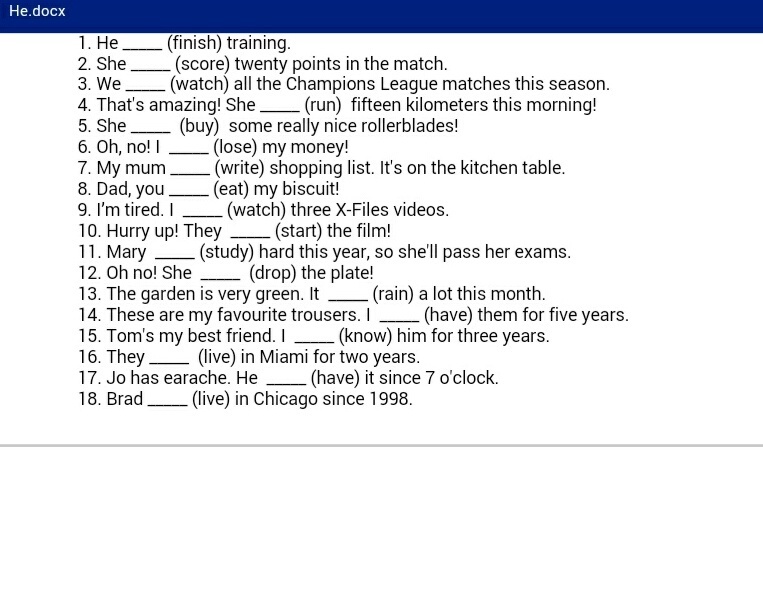 He.docx

1. He _____ (finish) training.
2. She _____ (score) twenty points in the match.
3. We _____ (watch) all the Champions League matches this season.
4. That's amazing! She _____ (run) fifteen kilometers this morning!
5. She _____ (buy) some really nice rollerblades!
6. Oh, no! I _____ (lose) my money!
7. My mum _____ (write) shopping list. It's on the kitchen table.
8. Dad, you _____ (eat) my biscuit!
9. I'm tired. I _____ (watch) three X-Files videos.
10. Hurry up! They _____ (start) the film!
11. Mary _____ (study) hard this year, so she'll pass her exams.
12. Oh no! She _____ (drop) the plate!
13. The garden is very green. It _____ (rain) a lot this month.
14. These are my favourite trousers. I _____ (have) them for five years.
15. Tom's my best friend. I _____ (know) him for three years.
16. They _____ (live) in Miami for two years.
17. Jo has earache. He _____ (have) it since 7 o'clock.
18. Brad _____ (live) in Chicago since 1998.